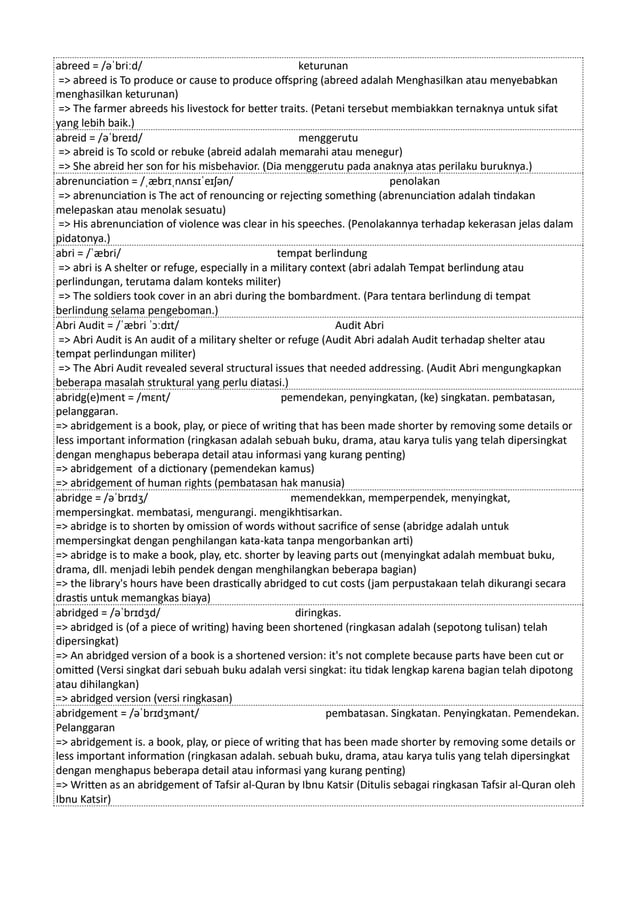 abreed = /əˈbriːd/ keturunan
=> abreed is To produce or cause to produce offspring (abreed adalah Menghasilkan atau menyebabkan menghasilkan keturunan)
=> The farmer abreeds his livestock for better traits. (Petani tersebut membiakkan ternaknya untuk sifat yang lebih baik.)

abreid = /əˈbreɪd/ menggerutu
=> abreid is To scold or rebuke (abreid adalah memarahi atau menegur)
=> She abreid her son for his misbehavior. (Dia menggerutu pada anaknya atas perilaku buruknya.)

abrenunciation = /ˌæbrɪˌnʌnsɪˈeɪʃən/ penolakan
=> abrenunciation is The act of renouncing or rejecting something (abrenunciation adalah tindakan melepaskan atau menolak sesuatu)
=> His abrenunciation of violence was clear in his speeches. (Penolakannya terhadap kekerasan jelas dalam pidatonya.)

abri = /ˈæbri/ tempat berlindung
=> abri is A shelter or refuge, especially in a military context (abri adalah Tempat berlindung atau perlindungan, terutama dalam konteks militer)
=> The soldiers took cover in an abri during the bombardment. (Para tentara berlindung di tempat berlindung selama pengeboman.)

Abri Audit = /ˈæbri ˈɔːdɪt/ Audit Abri
=> Abri Audit is An audit of a military shelter or refuge (Audit Abri adalah Audit terhadap shelter atau tempat perlindungan militer)
=> The Abri Audit revealed several structural issues that needed addressing. (Audit Abri mengungkapkan beberapa masalah struktural yang perlu diatasi.)

abridg(e)ment = /mɛnt/ pemendekan, penyingkatan, (ke) singkatan. pembatasan, pelanggaran.
=> abridgement is a book, play, or piece of writing that has been made shorter by removing some details or less important information (ringkasan adalah sebuah buku, drama, atau karya tulis yang telah dipersingkat dengan menghapus beberapa detail atau informasi yang kurang penting)
=> abridgement of a dictionary (pemendekan kamus)
=> abridgement of human rights (pembatasan hak manusia)

abridge = /əˈbrɪdʒ/ memendekkan, memperpendek, menyingkat, mempersingkat. membatasi, mengurangi. mengikhtisarkan.
=> abridge is to shorten by omission of words without sacrifice of sense (abridge adalah untuk mempersingkat dengan penghilangan kata-kata tanpa mengorbankan arti)
=> abridge is to make a book, play, etc. shorter by leaving parts out (menyingkat adalah membuat buku, drama, dll. menjadi lebih pendek dengan menghilangkan beberapa bagian)
=> the library's hours have been drastically abridged to cut costs (jam perpustakaan telah dikurangi secara drastis untuk memangkas biaya)

abridged = /əˈbrɪdʒd/ diringkas.
=> abridged is (of a piece of writing) having been shortened (ringkasan adalah (sepotong tulisan) telah dipersingkat)
=> An abridged version of a book is a shortened version: it's not complete because parts have been cut or omitted (Versi singkat dari sebuah buku adalah versi singkat: itu tidak lengkap karena bagian telah dipotong atau dihilangkan)
=> abridged version (versi ringkasan)

abridgement = /əˈbrɪdʒmənt/ pembatasan. Singkatan. Penyingkatan. Pemendekan. Pelanggaran
=> abridgement is. a book, play, or piece of writing that has been made shorter by removing some details or less important information (ringkasan adalah. sebuah buku, drama, atau karya tulis yang telah dipersingkat dengan menghapus beberapa detail atau informasi yang kurang penting)
=> Written as an abridgement of Tafsir al-Quran by Ibnu Katsir (Ditulis sebagai ringkasan Tafsir al-Quran oleh Ibnu Katsir)